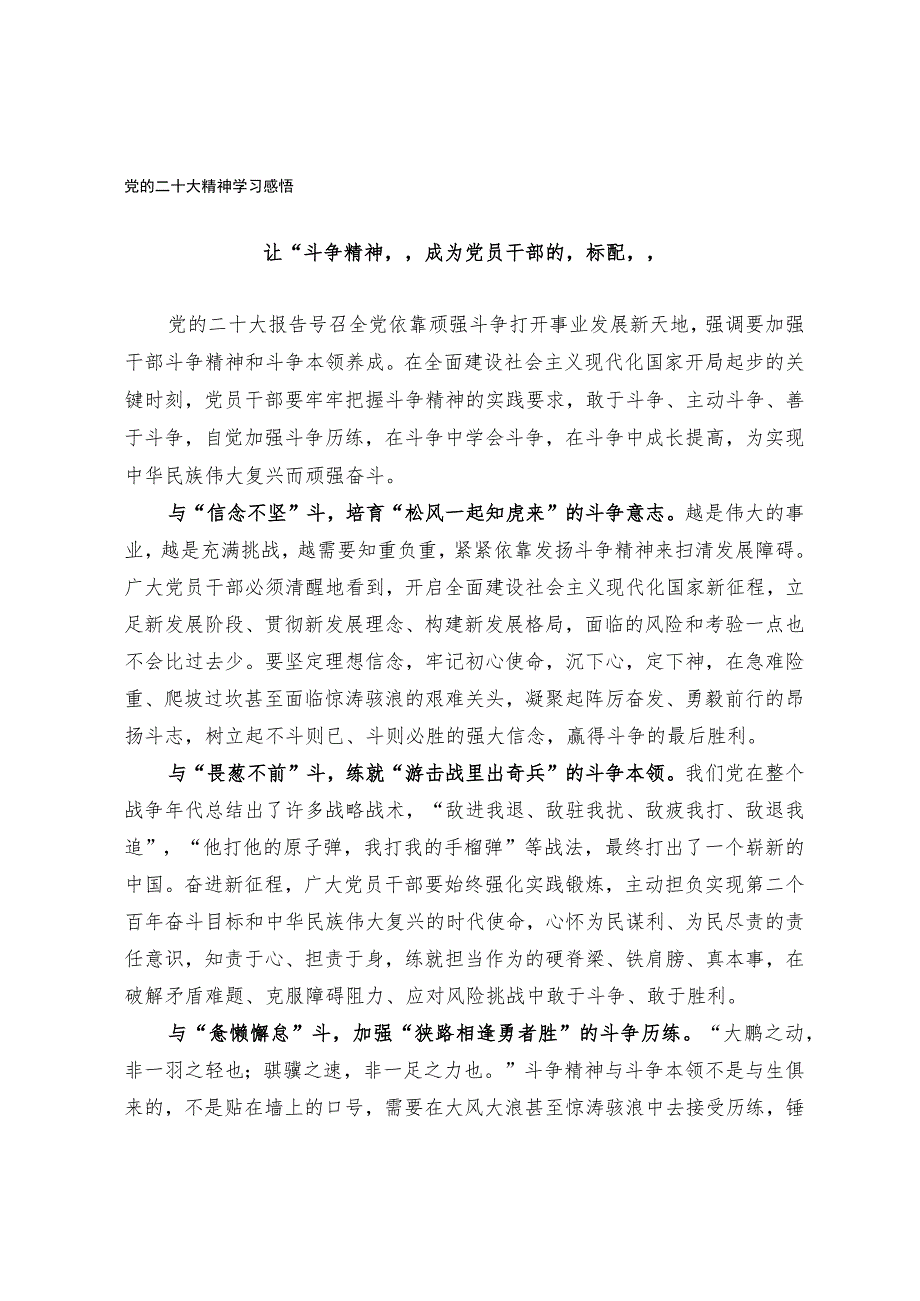 党的二十大精神学习感悟

让“斗争精神，，成为党员干部的，标配，，

党的二十大报告号召全党依靠顽强斗争打开事业发展新天地，强调要加强干部斗争精神和斗争本领养成。在全面建设社会主义现代化国家开局起步的关键时刻，党员干部要牢牢把握斗争精神的实践要求，敢于斗争、主动斗争、善于斗争，自觉加强斗争历练，在斗争中学会斗争，在斗争中成长提高，为实现中华民族伟大复兴而顽强奋斗。

与“信念不坚”斗，培育“松风一起知虎来”的斗争意志。越是伟大的事业，越是充满挑战，越需要知重负重，紧紧依靠发扬斗争精神来扫清发展障碍。广大党员干部必须清醒地看到，开启全面建设社会主义现代化国家新征程，立足新发展阶段、贯彻新发展理念、构建新发展格局，面临的风险和考验一点也不会比过去少。要坚定理想信念，牢记初心使命，沉下心，定下神，在急难险重、爬坡过坎甚至面临惊涛骇浪的艰难关头，凝聚起阵厉奋发、勇毅前行的昂扬斗志，树立起不斗则已、斗则必胜的强大信念，赢得斗争的最后胜利。

与“畏葸不前”斗，练就“游击战里出奇兵”的斗争本领。我们党在整个战争年代总结出了许多战略战术，“敌进我退、敌驻我扰、敌疲我打、敌退我追”，“他打他的原子弹，我打我的手榴弹”等战法，最终打出了一个崭新的中国。奋进新征程，广大党员干部要始终强化实践锻炼，主动担负实现第二个百年奋斗目标和中华民族伟大复兴的时代使命，心怀为民谋利、为民尽责的责任意识，知责于心、担责于身，练就担当作为的硬脊梁、铁肩膀、真本事，在破解矛盾难题、克服障碍阻力、应对风险挑战中敢于斗争、敢于胜利。

与“怠懒懈怠”斗，加强“狭路相逢勇者胜”的斗争历练。“大鹏之动，非一羽之轻也；骐骥之速，非一足之力也。”斗争精神与斗争本领不是与生俱来的，不是贴在墙上的口号，需要在大风大浪甚至惊涛骇浪中去接受历练，锤